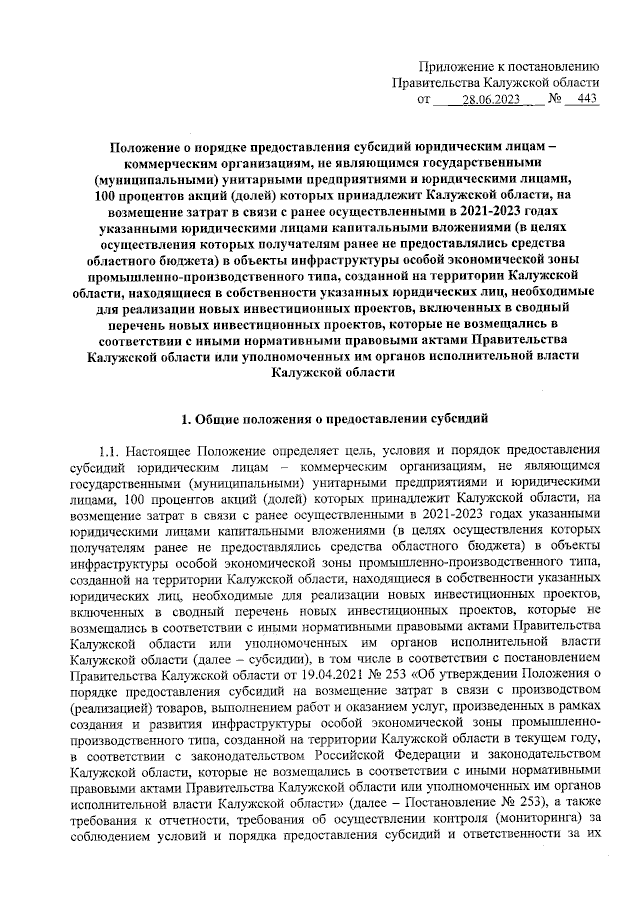 Приложение к постановлению Правительства Калужской области
от 28.06.2023 № 443

Положение о порядке предоставления субсидий юридическим лицам – коммерческим организациям, не являющимся государственными (муниципальными) унитарными предприятиями и юридическими лицами, 100 процентов акций (долей) которых принадлежит Калужской области, на возмещение затрат в связи с ранее осуществленными в 2021-2023 годах указанными юридическими лицами капитальными вложениями (в целях осуществления которых получателям ранее не предоставлялись средства областного бюджета) в объекты инфраструктуры особой экономической зоны промышленно-производственного типа, созданной на территории Калужской области, находящиеся в собственности указанных юридических лиц, необходимые для реализации новых инвестиционных проектов, включенных в сводный перечень новых инвестиционных проектов, которые не возмещались в соответствии с иными нормативными правовыми актами Правительства Калужской области или уполномоченных им органов исполнительной власти Калужской области

1. Общие положения о предоставлении субсидий

1.1. Настоящее Положение определяет цель, условия и порядок предоставления субсидий юридическим лицам – коммерческим организациям, не являющимся государственными (муниципальными) унитарными предприятиями и юридическими лицами, 100 процентов акций (долей) которых принадлежит Калужской области, на возмещение затрат в связи с ранее осуществленными в 2021-2023 годах указанными юридическими лицами капитальными вложениями (в целях осуществления которых получателям ранее не предоставлялись средства областного бюджета) в объекты инфраструктуры особой экономической зоны промышленно-производственного типа, созданной на территории Калужской области, находящиеся в собственности указанных юридических лиц, необходимые для реализации новых инвестиционных проектов, включенных в сводный перечень новых инвестиционных проектов, которые не возмещались в соответствии с иными нормативными правовыми актами Правительства Калужской области или уполномоченных им органов исполнительной власти Калужской области (далее – субсидии), в том числе в соответствии с постановлением Правительства Калужской области от 19.04.2021 № 253 «Об утверждении Положения о порядке предоставления субсидий на возмещение затрат в связи с производством (реализацией) товаров, выполнением работ и оказанием услуг, произведенных в рамках создания и развития инфраструктуры особой экономической зоны промышленно-производственного типа, созданной на территории Калужской области в текущем году, в соответствии с законодательством Российской Федерации и законодательством Калужской области, которые не возмещались в соответствии с иными нормативными правовыми актами Правительства Калужской области или уполномоченных им органов исполнительной власти Калужской области» (далее – Постановление № 253), а также требования к отчетности, требования об осуществлении контроля (мониторинга) за соблюдением условий и порядка предоставления субсидий и ответственности за их